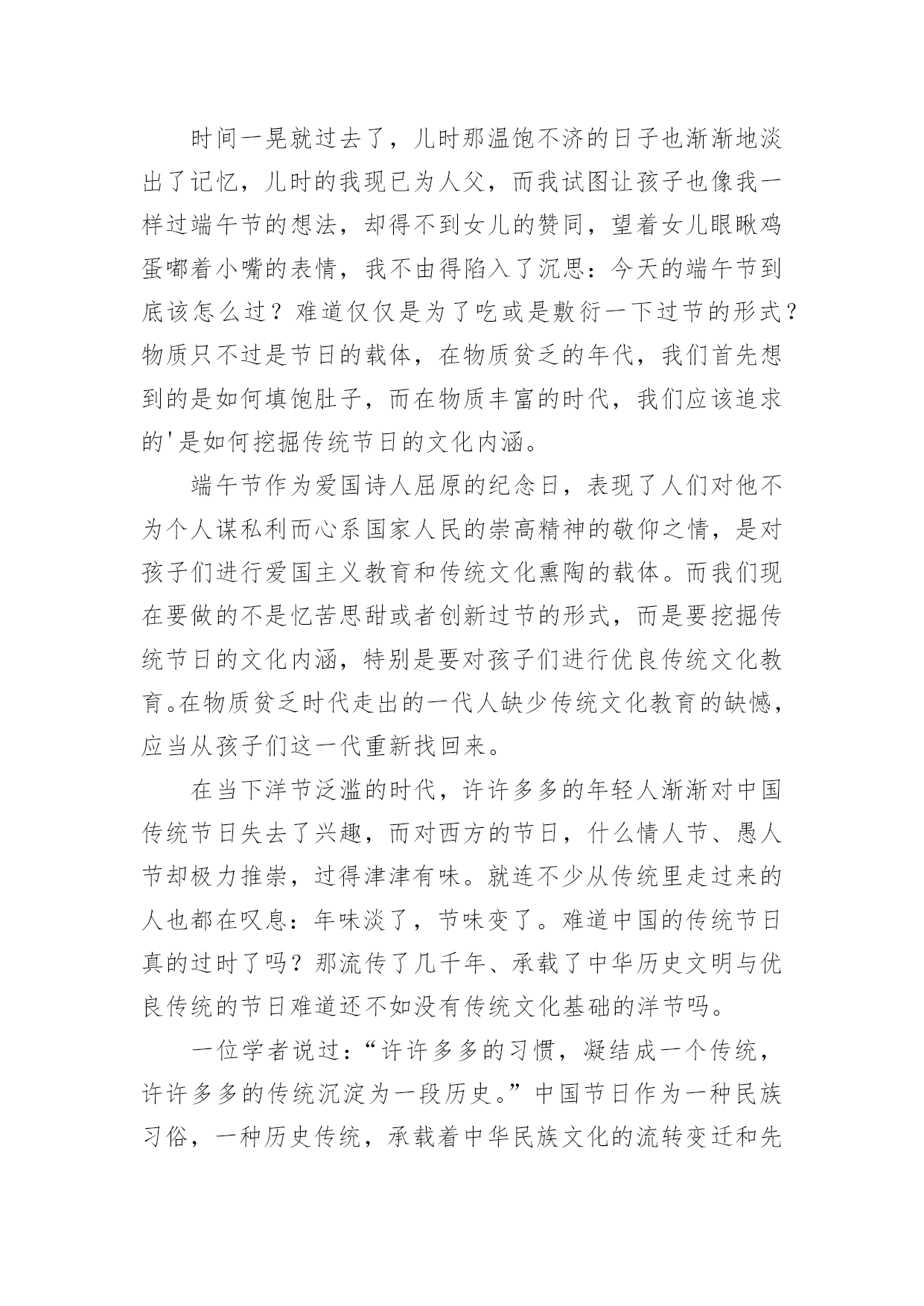 时间一晃就过去了，儿时那温饱不济的日子也渐渐地淡出了记忆，儿时的我现已为人父，而我试图让孩子也像我一样过端午节的想法，却得不到女儿的赞同，望着女儿眼瞅鸡蛋嘟着小嘴的表情，我不由得陷入了沉思：今天的端午节到底该怎么过？难道仅仅是为了吃或是敷衍一下过节的形式？物质只不过是节日的载体，在物质贫乏的年代，我们首先想到的是如何填饱肚子，而在物质丰富的时代，我们应该追求的'是如何挖掘传统节日的文化内涵。

端午节作为爱国诗人屈原的纪念日，表现了人们对他不为个人谋私利而心系国家人民的崇高精神的敬仰之情，是对孩子们进行爱国主义教育和传统文化熏陶的载体。而我们现在要做的不是忆苦思甜或者创新过节的形式，而是要挖掘传统节日的文化内涵，特别是要对孩子们进行优良传统文化教育。在物质贫乏时代走出的一代人缺少传统文化教育的缺憾，应当从孩子们这一代重新找回来。

在当下洋节泛滥的时代，许许多多的年轻人渐渐对中国传统节日失去了兴趣，而对西方的节日，什么情人节、愚人节却极力推崇，过得津津有味。就连不少从传统里走过来的人也都在叹息：年味淡了，节味变了。难道中国的传统节日真的过时了吗？那流传了几千年、承载了中华历史文明与优良传统的节日难道还不如没有传统文化基础的洋节吗。

一位学者说过：“许许多多的习惯，凝结成一个传统，许许多多的传统沉淀为一段历史。”中国节日作为一种民族习俗，一种历史传统，承载着中华民族文化的流转变迁和先